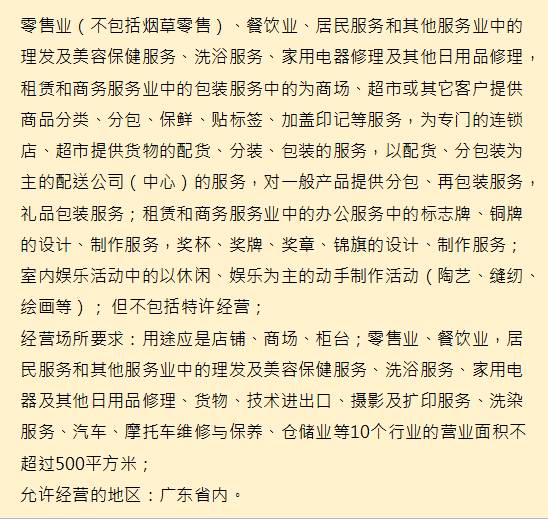 零售业（不包括烟草零售）、餐饮业、居民服务和其他服务业中的理发及美容保健服务、洗浴服务、家用电器修理及其他日用品修理，租赁和商务服务业中的包装服务中的为商场、超市或其它客户提供商品分类、分包、保鲜、贴标签、加盖印记等服务，为专门的连锁店、超市提供货物的配货、分装、包装的服务，以配货、分包装为主的配送公司（中心）的服务，对一般产品提供分包、再包装服务，礼品包装服务；租赁和商务服务业中的办公服务中的标志牌、铜牌的设计、制作服务，奖杯、奖牌、奖章、锦旗的设计、制作服务；室内娱乐活动中的以休闲、娱乐为主的动手制作活动（陶艺、缝纫、绘画等）；但不包括特许经营；
经营场所要求：用途应是店铺、商场、柜台；零售业、餐饮业，居民服务和其他服务业中的理发及美容保健服务、洗浴服务、家用电器及其他日用品修理、货物、技术进出口、摄影及扩印服务、洗染服务、汽车、摩托车维修与保养、仓储业等10个行业的营业面积不超过500平方米；
允许经营的地区：广东省内。